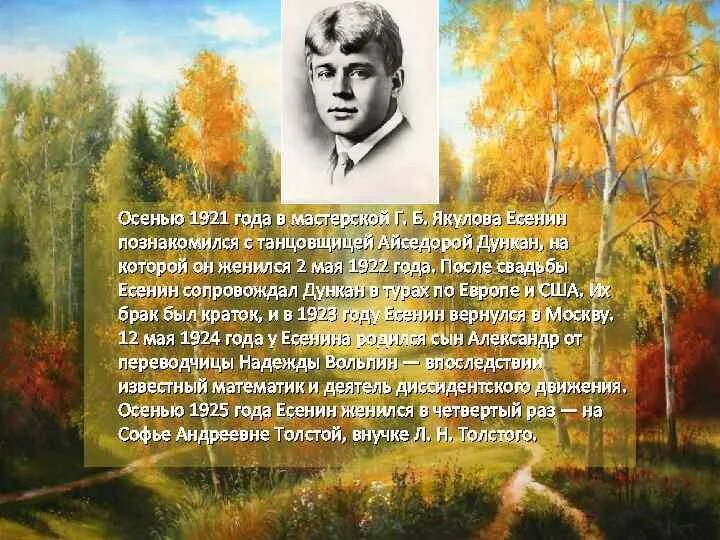 Осенью 1921 года в мастерской Г. Б. Якулова Есенин познакомился с танцовщицей Айседорой Дункан, на которой он женился 2 мая 1922 года. После свадьбы Есенин сопровождал Дункан в турах по Европе и США. Их брак был краток, и в 1923 году Есенин вернулся в Москву. 12 мая 1924 года у Есенина родился сын Александр от переводчицы Надежды Вольпин — впоследствии известный математик и деятель диссидентского движения. Осенью 1925 года Есенин женился в четвертый раз — на Софье Андреевне Толстой, внучке Л. Н. Толстого.